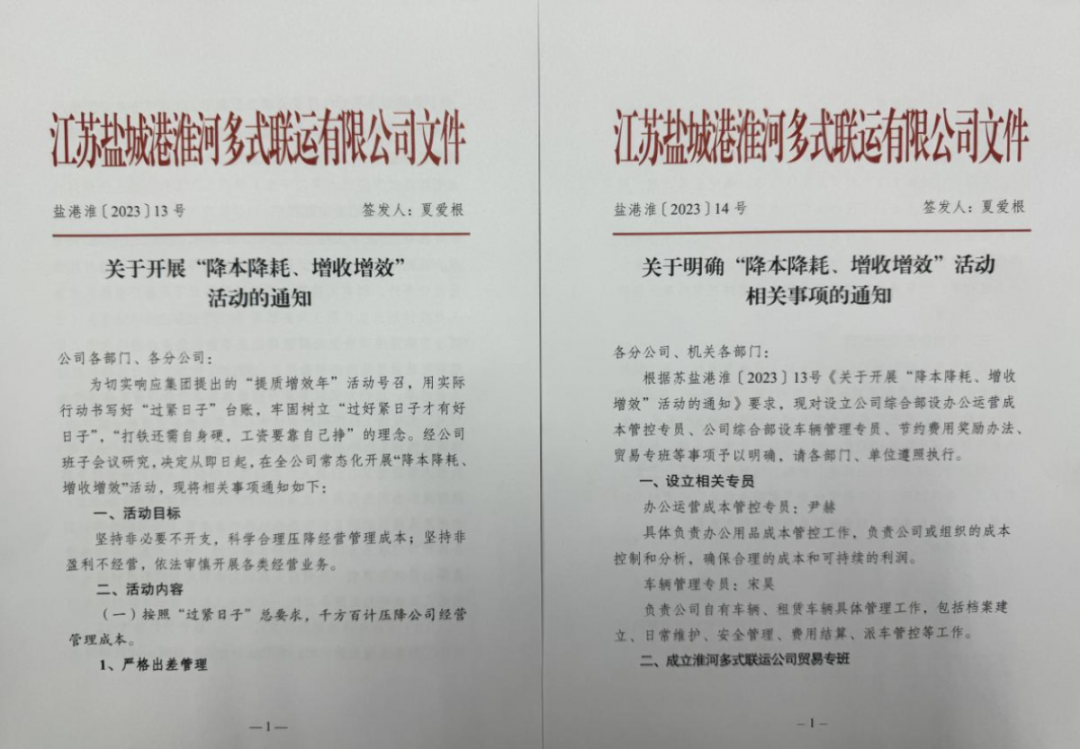 江苏盐城港淮河多式联运有限公司文件

盐港淮〔2023〕13号　　签发人：夏爱根

关于开展“降本降耗、增收增效”活动的通知

公司各部门、各分公司：

为切实响应集团提出的“提质增效年”活动号召，用实际行动书写好“过紧日子”台账，牢固树立“过好紧日子才有好日子”，“打铁还需自身硬，工资要靠自己挣”的理念。经公司班子会议研究，决定从即日起，在全公司常态化开展“降本降耗、增收增效”活动，现将相关事项通知如下：

一、活动目标

坚持非必要不开支，科学合理压降经营管理成本；坚持非盈利不经营，依法审慎开展各类经营业务。

二、活动内容

（一）按照“过紧日子”总要求，千方百计压降公司经营管理成本。

1、严格出差管理

—1—

江苏盐城港淮河多式联运有限公司文件

盐港淮〔2023〕14号　　签发人：夏爱根

关于明确“降本降耗、增收增效”活动相关事项的通知

各分公司、机关各部门：

根据苏盐港淮〔2023〕13号《关于开展“降本降耗、增收增效”活动的通知》要求，现对设立公司综合部设办公运营成本管控专员、公司综合部设车辆管理专员、节约费用奖励办法、贸易专班等事项予以明确，请各部门、单位遵照执行。

一、设立相关专员

办公运营成本管控专员：尹赫

具体负责办公用品成本管控工作，负责公司或组织的成本控制和分析，确保合理的成本和可持续的利润。

车辆管理专员：宋昊

负责公司自有车辆、租赁车辆具体管理工作，包括档案建立、日常维护、安全管理、费用结算、派车管控等工作。

二、成立淮河多式联运公司贸易专班

—1—